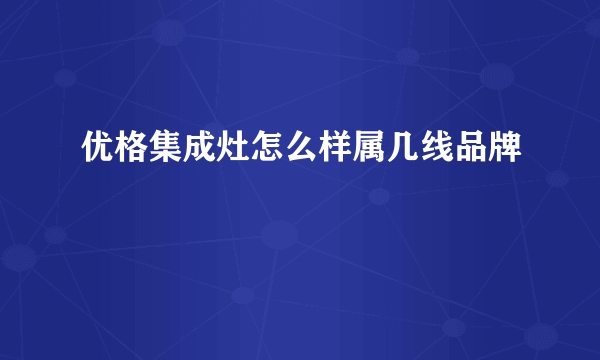 优格集成灶怎么样属几线品牌